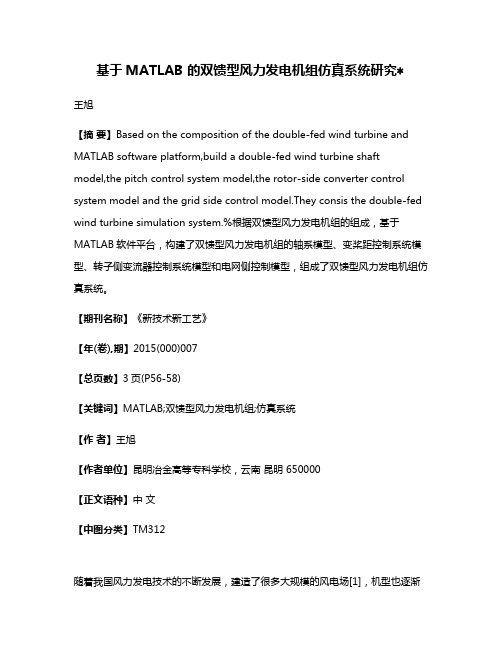 基于 MATLAB 的双馈型风力发电机组仿真系统研究*

王旭

【摘 要】Based on the composition of the double-fed wind turbine and MATLAB software platform,build a double-fed wind turbine shaft model,the pitch control system model,the rotor-side converter control system model and the grid side control model.They consis the double-fed wind turbine simulation system.%根据双馈型风力发电机组的组成，基于 MATLAB 软件平台，构建了双馈型风力发电机组的轴系模型、变桨距控制系统模型、转子侧变流器控制系统模型和电网侧控制模型，组成了双馈型风力发电机组仿真系统。

【期刊名称】《新技术新工艺》

【年(卷),期】2015(000)007

【总页数】3 页(P56-58)

【关键词】MATLAB;双馈型风力发电机组;仿真系统

【作 者】王旭

【作者单位】昆明冶金高等专科学校，云南 昆明 650000

【正文语种】中 文

【中图分类】TM312

随着我国风力发电技术的不断发展，建造了很多大规模的风电场[1]，机型也逐渐